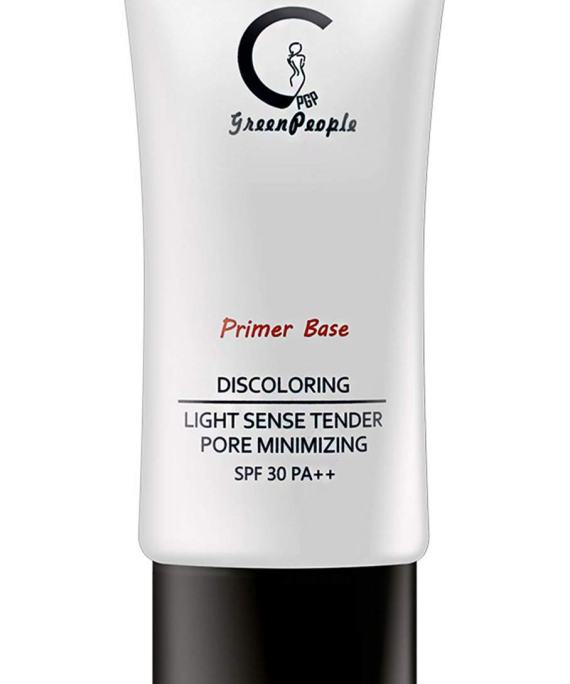 PGP
GreenPeople

Primer Base

DISCOLORING

LIGHT SENSE TENDER
PORE MINIMIZING
SPF 30 PA++